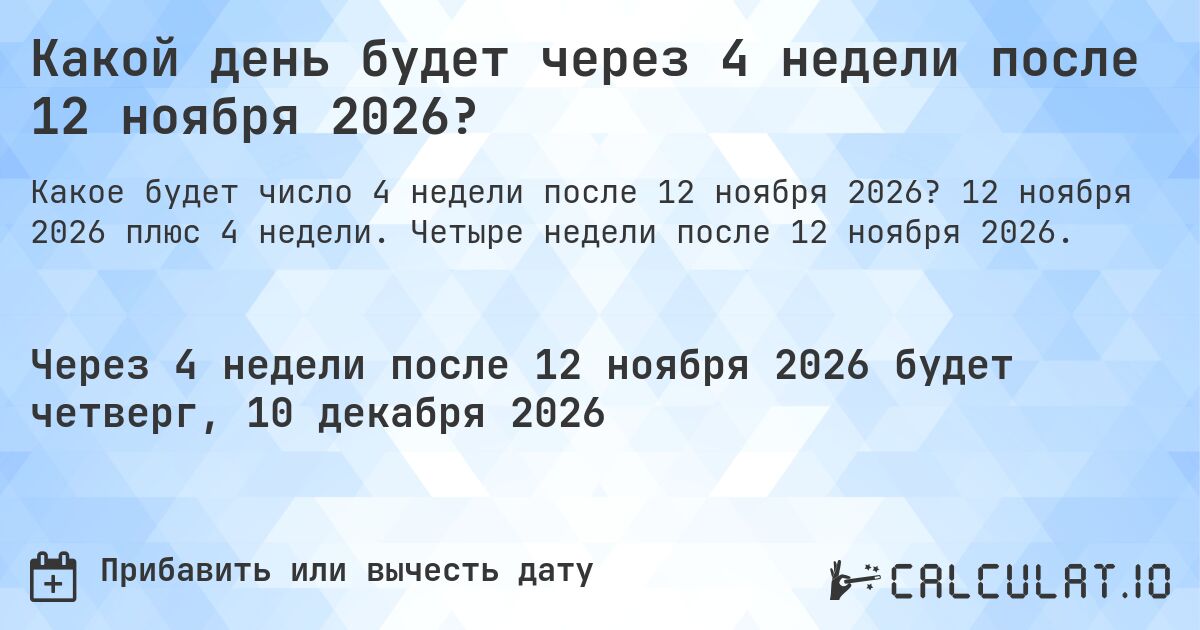 Какой день будет через 4 недели после 12 ноября 2026?

Какое будет число 4 недели после 12 ноября 2026? 12 ноября 2026 плюс 4 недели. Четыре недели после 12 ноября 2026.

Через 4 недели после 12 ноября 2026 будет четверг, 10 декабря 2026

Прибавить или вычесть дату

CALCULAT.IO